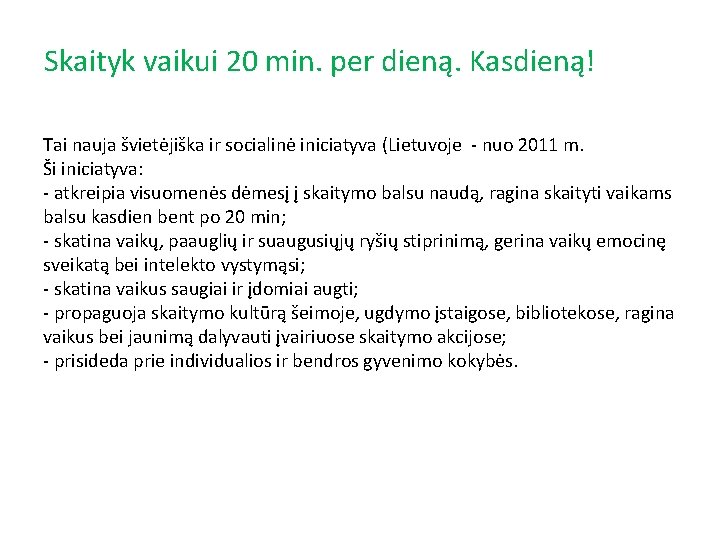 Skaityk vaikui 20 min. per dieną. Kasdieną!

Tai nauja švietėjiška ir socialinė iniciatyva (Lietuvoje - nuo 2011 m.
Ši iniciatyva:
- atkreipia visuomenės dėmesį į skaitymo balsu naudą, ragina skaityti vaikams balsu kasdien bent po 20 min;
- skatina vaikų, paauglių ir suaugusiųjų ryšių stiprinimą, gerina vaikų emocinę sveikatą bei intelekto vystymąsi;
- skatina vaikus saugiai ir įdomiai augti;
- propaguoja skaitymo kultūrą šeimoje, ugdymo įstaigose, bibliotekose, ragina vaikus bei jaunimą dalyvauti įvairiuose skaitymo akcijose;
- prisideda prie individualios ir bendros gyvenimo kokybės.